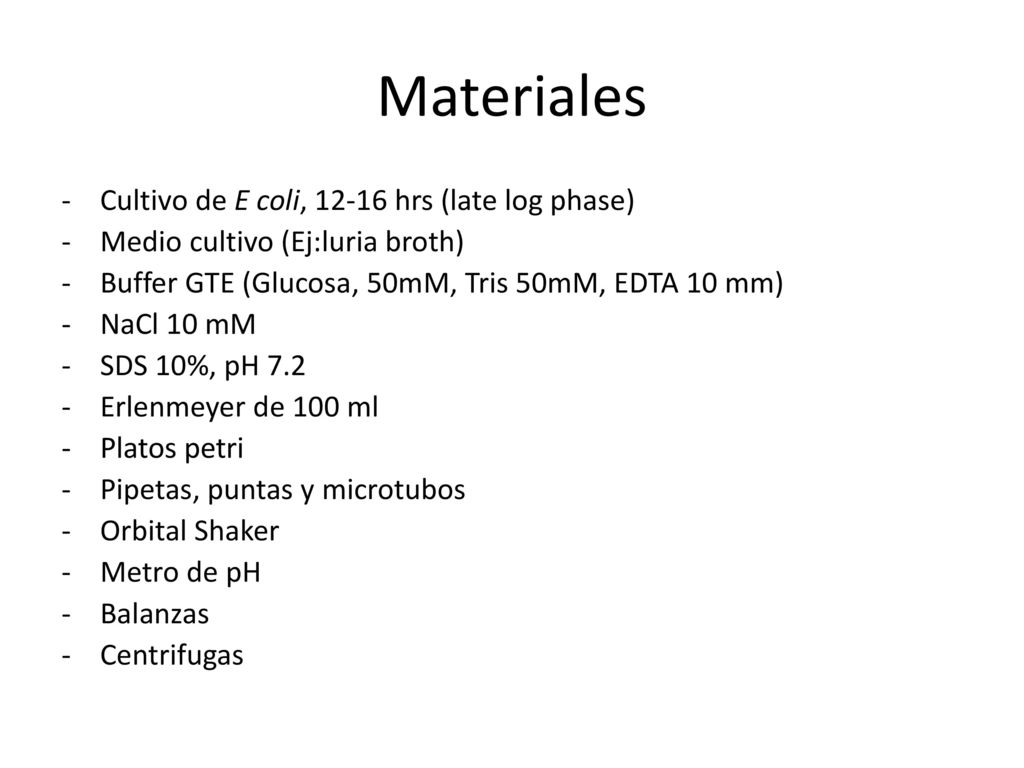 Materiales

- Cultivo de E coli, 12-16 hrs (late log phase)
- Medio cultivo (Ej:luria broth)
- Buffer GTE (Glucosa, 50mM, Tris 50mM, EDTA 10 mm)
- NaCl 10 mM
- SDS 10%, pH 7.2
- Erlenmeyer de 100 ml
- Platos petri
- Pipetas, puntas y microtubos
- Orbital Shaker
- Metro de pH
- Balanzas
- Centrifugas